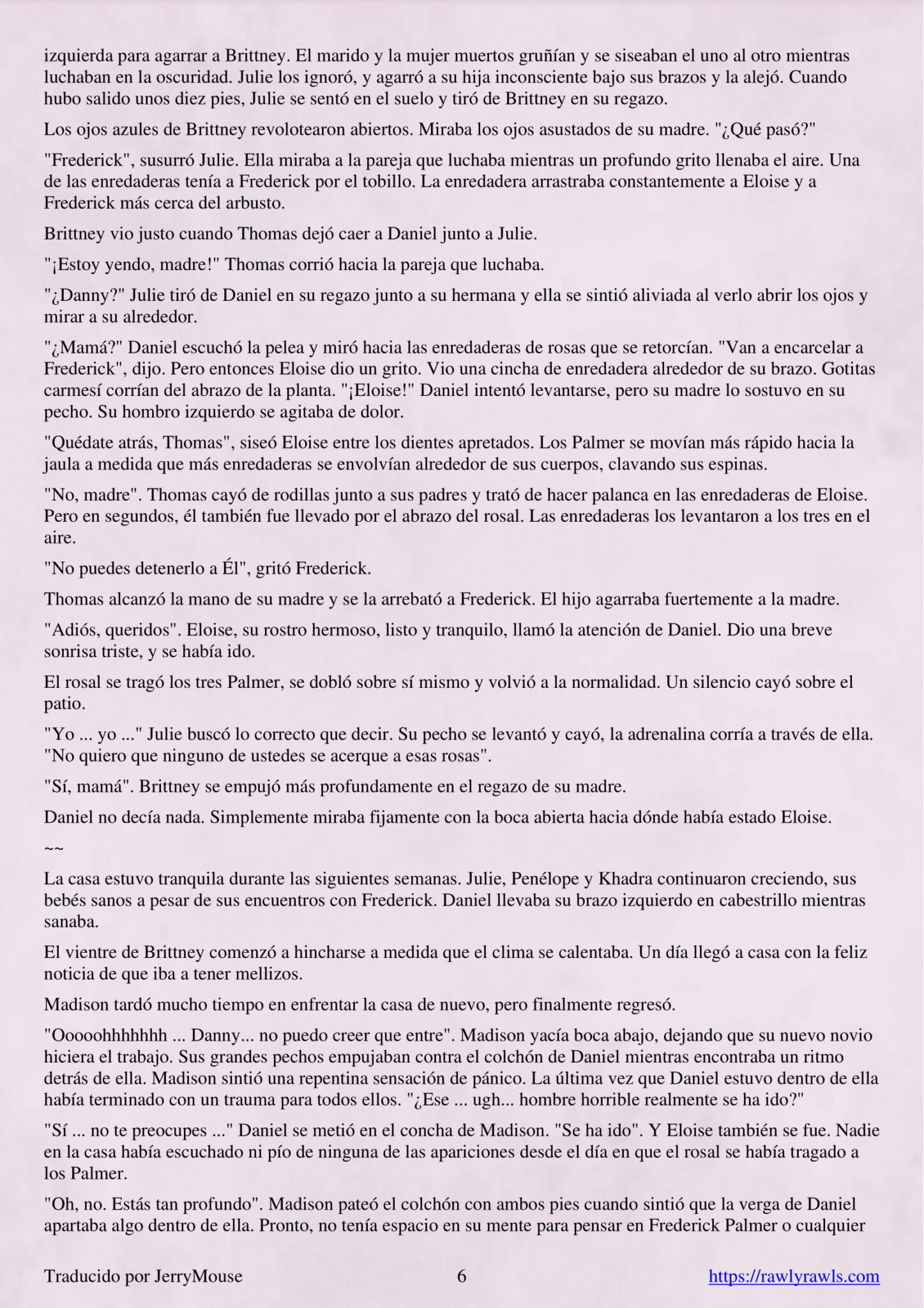 izquierda para agarrar a Brittney. El marido y la mujer muertos gruñían y se siseaban el uno al otro mientras luchaban en la oscuridad. Julie los ignoró, y agarró a su hija inconsciente bajo sus brazos y la alejó. Cuando hubo salido unos diez pies, Julie se sentó en el suelo y tiró de Brittney en su regazo.

Los ojos azules de Brittney revolotearon abiertos. Miraba los ojos asustados de su madre. "¿Qué pasó?"

"Frederick", susurró Julie. Ella miraba a la pareja que luchaba mientras un profundo grito llenaba el aire. Una de las enredaderas tenía a Frederick por el tobillo. La enredadera arrastraba constantemente a Eloise y a Frederick más cerca del arbusto.

Brittney vio justo cuando Thomas dejó caer a Daniel junto a Julie.

"¡Estoy yendo, madre!" Thomas corrió hacia la pareja que luchaba.

"¿Danny?" Julie tiró de Daniel en su regazo junto a su hermana y ella se sintió aliviada al verlo abrir los ojos y mirar a su alrededor.

"¿Mamá?" Daniel escuchó la pelea y miró hacia las enredaderas de rosas que se retorcían. "Van a encarcelar a Frederick", dijo. Pero entonces Eloise dio un grito. Vio una cincha de enredadera alrededor de su brazo. Gotitas carmesí corrían del abrazo de la planta. "¡Eloise!" Daniel intentó levantarse, pero su madre lo sostuvo en su pecho. Su hombro izquierdo se agitaba de dolor.

"Quédate atrás, Thomas", siseó Eloise entre los dientes apretados. Los Palmer se movían más rápido hacia la jaula a medida que más enredaderas se envolvían alrededor de sus cuerpos, clavando sus espinas.

"No, madre". Thomas cayó de rodillas junto a sus padres y trató de hacer palanca en las enredaderas de Eloise. Pero en segundos, él también fue llevado por el abrazo del rosal. Las enredaderas los levantaron a los tres en el aire.

"No puedes detenerlo a Él", gritó Frederick.

Thomas alcanzó la mano de su madre y se la arrebató a Frederick. El hijo agarraba fuertemente a la madre.

"Adiós, queridos". Eloise, su rostro hermoso, listo y tranquilo, llamó la atención de Daniel. Dio una breve sonrisa triste, y se había ido.

El rosal se tragó los tres Palmer, se dobló sobre sí mismo y volvió a la normalidad. Un silencio cayó sobre el patio.

"Yo ... yo ..." Julie buscó lo correcto que decir. Su pecho se levantó y cayó, la adrenalina corría a través de ella. "No quiero que ninguno de ustedes se acerque a esas rosas".

"Sí, mamá". Brittney se empujó más profundamente en el regazo de su madre.

Daniel no decía nada. Simplemente miraba fijamente con la boca abierta hacia dónde había estado Eloise.

~~

La casa estuvo tranquila durante las siguientes semanas. Julie, Penélope y Khadra continuaron creciendo, sus bebés sanos a pesar de sus encuentros con Frederick. Daniel llevaba su brazo izquierdo en cabestrillo mientras sanaba.

El vientre de Brittney comenzó a hincharse a medida que el clima se calentaba. Un día llegó a casa con la feliz noticia de que iba a tener mellizos.

Madison tardó mucho tiempo en enfrentar la casa de nuevo, pero finalmente regresó.

"Ooooohhhhhhh ... Danny... no puedo creer que entre". Madison yacía boca abajo, dejando que su nuevo novio hiciera el trabajo. Sus grandes pechos empujaban contra el colchón de Daniel mientras encontraba un ritmo detrás de ella. Madison sintió una repentina sensación de pánico. La última vez que Daniel estuvo dentro de ella había terminado con un trauma para todos ellos. "¿Ese ... ugh... hombre horrible realmente se ha ido?"

"Sí ... no te preocupes ..." Daniel se metió en el concha de Madison. "Se ha ido". Y Eloise también se fue. Nadie en la casa había escuchado ni pío de ninguna de las apariciones desde el día en que el rosal se había tragado a los Palmer.

"Oh, no. Estás tan profundo". Madison pateó el colchón con ambos pies cuando sintió que la verga de Daniel apartaba algo dentro de ella. Pronto, no tenía espacio en su mente para pensar en Frederick Palmer o cualquier

Traducido por JerryMouse 6 https://rawlyrawls.com